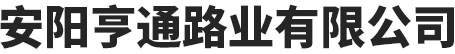 安阳亨通路业有限公司